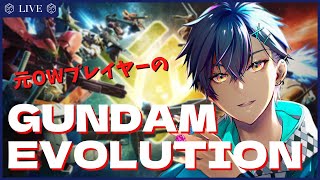 LIVE

元OWプレイヤーの

GUNDAM EVOLUTION